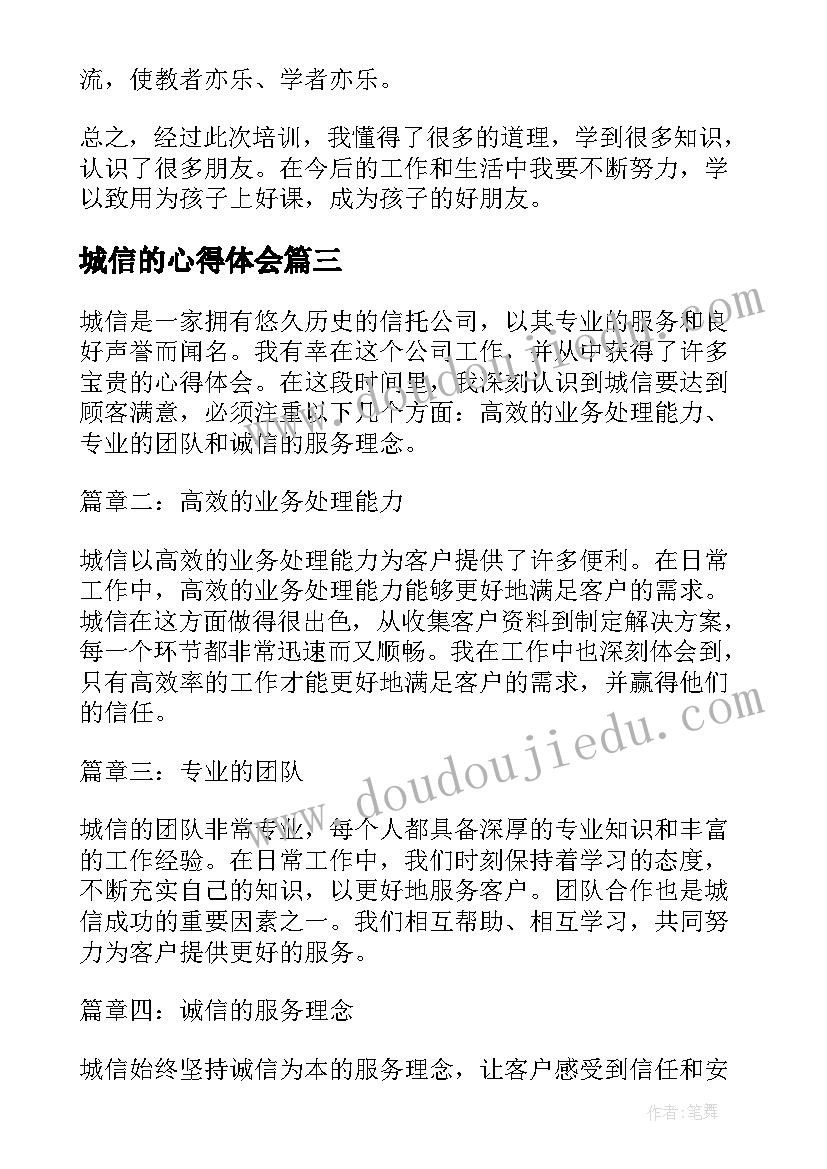 流，使教者亦乐、学者亦乐。

总之，经过此次培训，我懂得了很多的道理，学到很多知识，认识了很多朋友。在今后的工作和生活中我要不断努力，学以致用为孩子上好课，成为孩子的好朋友。

城信的心得体会篇三

城信是一家拥有悠久历史的信托公司，以其专业的服务和良好声誉而闻名。我有幸在这个公司工作，并从中获得了许多宝贵的心得体会。在这段时间里，我深刻认识到城信要达到顾客满意，必须注重以下几个方面：高效的业务处理能力、专业的团队和诚信的服务理念。

篇章二：高效的业务处理能力

城信以高效的业务处理能力为客户提供了许多便利。在日常工作中，高效的业务处理能力能够更好地满足客户的需求。城信在这方面做得很出色，从收集客户资料到制定解决方案，每一个环节都非常迅速而又顺畅。我在工作中也深刻体会到，只有高效率的工作才能更好地满足客户的需求，并赢得他们的信任。

篇章三：专业的团队

城信的团队非常专业，每个人都具备深厚的专业知识和丰富的工作经验。在日常工作中，我们时刻保持着学习的态度，不断充实自己的知识，以更好地服务客户。团队合作也是城信成功的重要因素之一。我们相互帮助、相互学习，共同努力为客户提供更好的服务。

篇章四：诚信的服务理念

城信始终坚持诚信为本的服务理念，让客户感受到信任和安

www.doudoujiedu.com

作者：笔舞